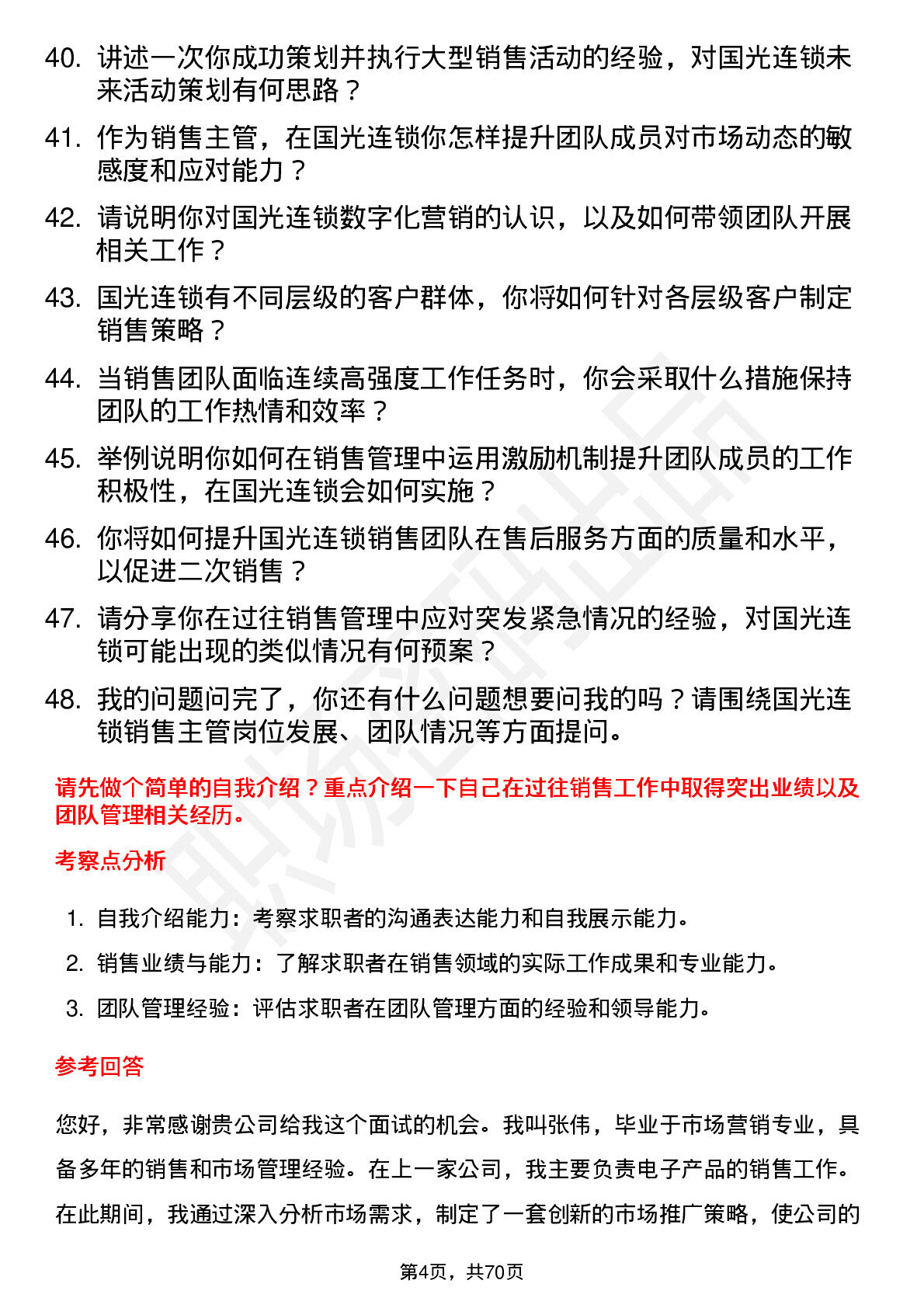 40. 讲述一次你成功策划并执行大型销售活动的经验，对国光连锁未来活动策划有何思路？

41. 作为销售主管，在国光连锁你怎样提升团队成员对市场动态的敏感度和应对能力？

42. 请说明你对国光连锁数字化营销的认识，以及如何带领团队开展相关工作？

43. 国光连锁有不同层级的客户群体，你将如何针对各层级客户制定销售策略？

44. 当销售团队面临连续高强度工作任务时，你会采取什么措施保持团队的工作热情和效率？

45. 举例说明你如何在销售管理中运用激励机制提升团队成员的工作积极性，在国光连锁会如何实施？

46. 你将如何提升国光连锁销售团队在售后服务方面的质量和水平，以促进二次销售？

47. 请分享你在过往销售管理中应对突发紧急情况的经验，对国光连锁可能出现的类似情况有何预案？

48. 我的问题问完了，你还有什么问题想要问我的吗？请围绕国光连锁销售主管岗位发展、团队情况等方面提问。

请先做个简单的自我介绍？重点介绍一下自己在过往销售工作中取得突出业绩以及团队管理相关经历。

考察点分析

1. 自我介绍能力：考察求职者的沟通表达能力和自我展示能力。
2. 销售业绩与能力：了解求职者在销售领域的实际工作成果和专业能力。
3. 团队管理经验：评估求职者在团队管理方面的经验和领导能力。

参考回答

您好，非常感谢贵公司给我这个面试的机会。我叫张伟，毕业于市场营销专业，具备多年的销售和市场管理经验。在上一家公司，我主要负责电子产品的销售工作。在此期间，我通过深入分析市场需求，制定了一套创新的市场推广策略，使公司的

第4页，共70页